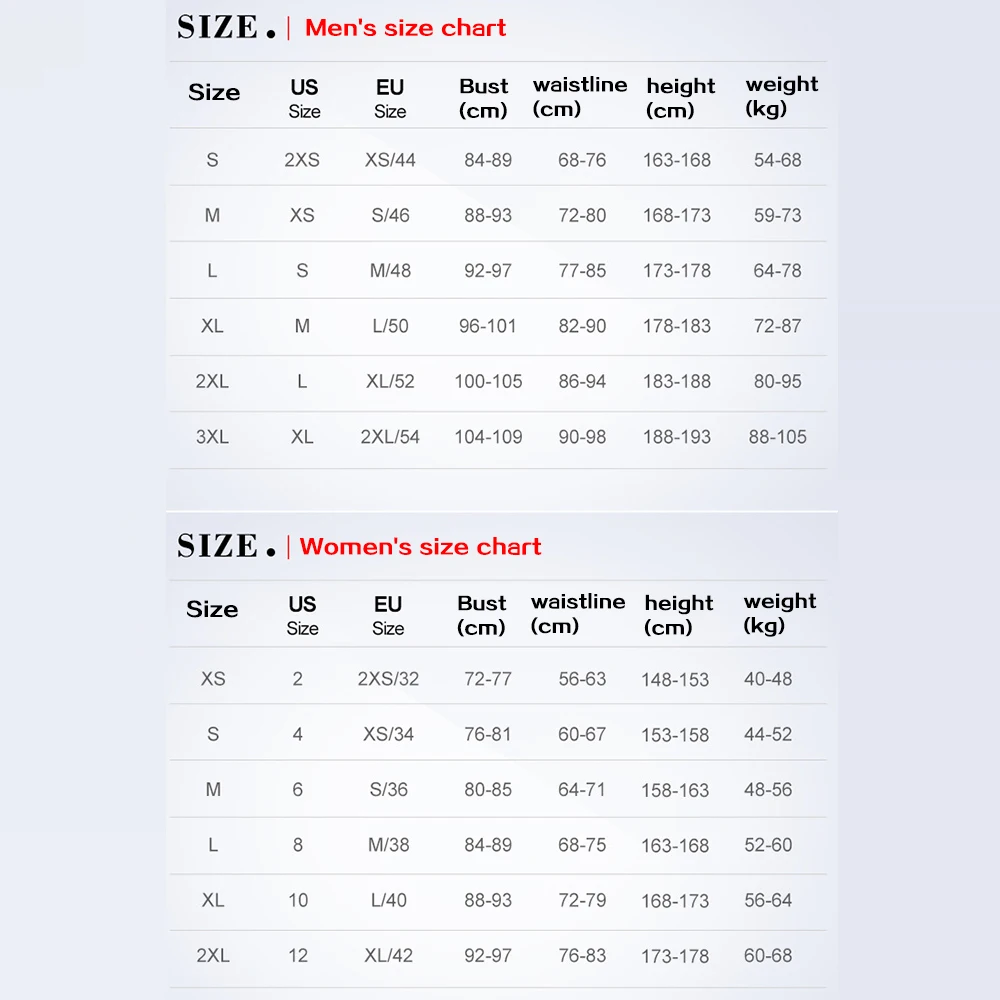 SIZE. | Men's size chart

| Size | US Size | EU Size | Bust (cm) | waistline (cm) | height (cm) | weight (kg) |
|---|---|---|---|---|---|---|
| S | 2XS | XS/44 | 84-89 | 68-76 | 163-168 | 54-68 |
| M | XS | S/46 | 88-93 | 72-80 | 168-173 | 59-73 |
| L | S | M/48 | 92-97 | 77-85 | 173-178 | 64-78 |
| XL | M | L/50 | 96-101 | 82-90 | 178-183 | 72-87 |
| 2XL | L | XL/52 | 100-105 | 86-94 | 183-188 | 80-95 |
| 3XL | XL | 2XL/54 | 104-109 | 90-98 | 188-193 | 88-105 |

SIZE. | Women's size chart

| Size | US Size | EU Size | Bust (cm) | waistline (cm) | height (cm) | weight (kg) |
|---|---|---|---|---|---|---|
| XS | 2 | 2XS/32 | 72-77 | 56-63 | 148-153 | 40-48 |
| S | 4 | XS/34 | 76-81 | 60-67 | 153-158 | 44-52 |
| M | 6 | S/36 | 80-85 | 64-71 | 158-163 | 48-56 |
| L | 8 | M/38 | 84-89 | 68-75 | 163-168 | 52-60 |
| XL | 10 | L/40 | 88-93 | 72-79 | 168-173 | 56-64 |
| 2XL | 12 | XL/42 | 92-97 | 76-83 | 173-178 | 60-68 |